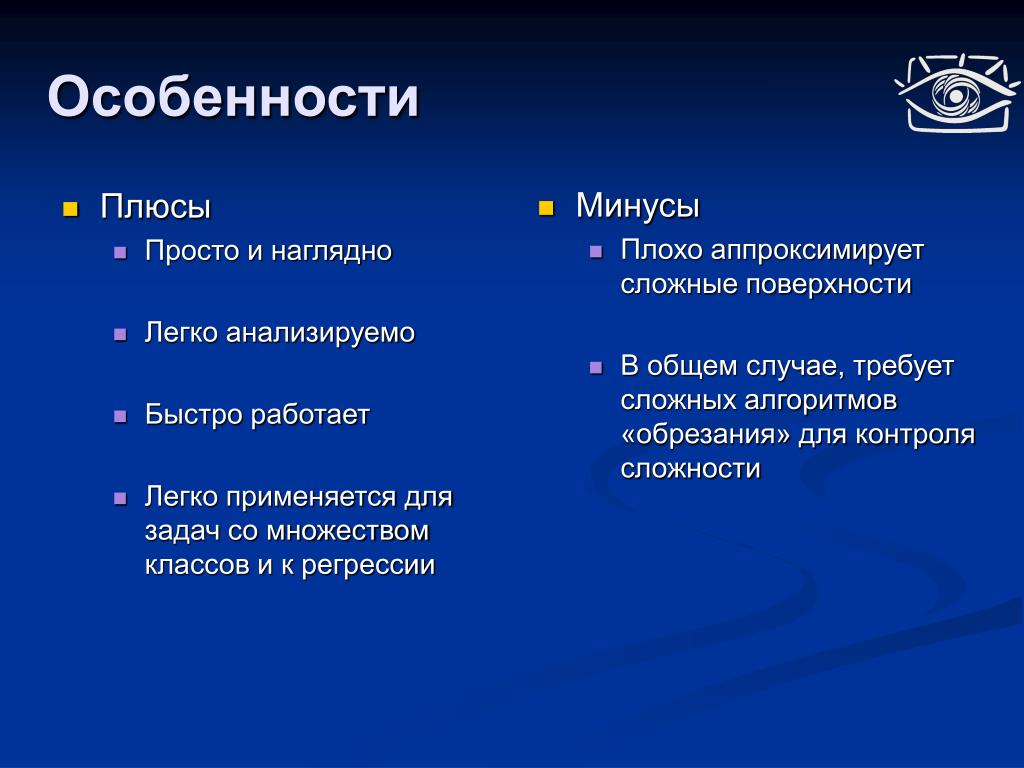 Особенности

Плюсы

Просто и наглядно

Легко анализируемо

Быстро работает

Легко применяется для задач со множеством классов и к регрессии

Минусы

Плохо аппроксимирует сложные поверхности

В общем случае, требует сложных алгоритмов «обрезания» для контроля сложности